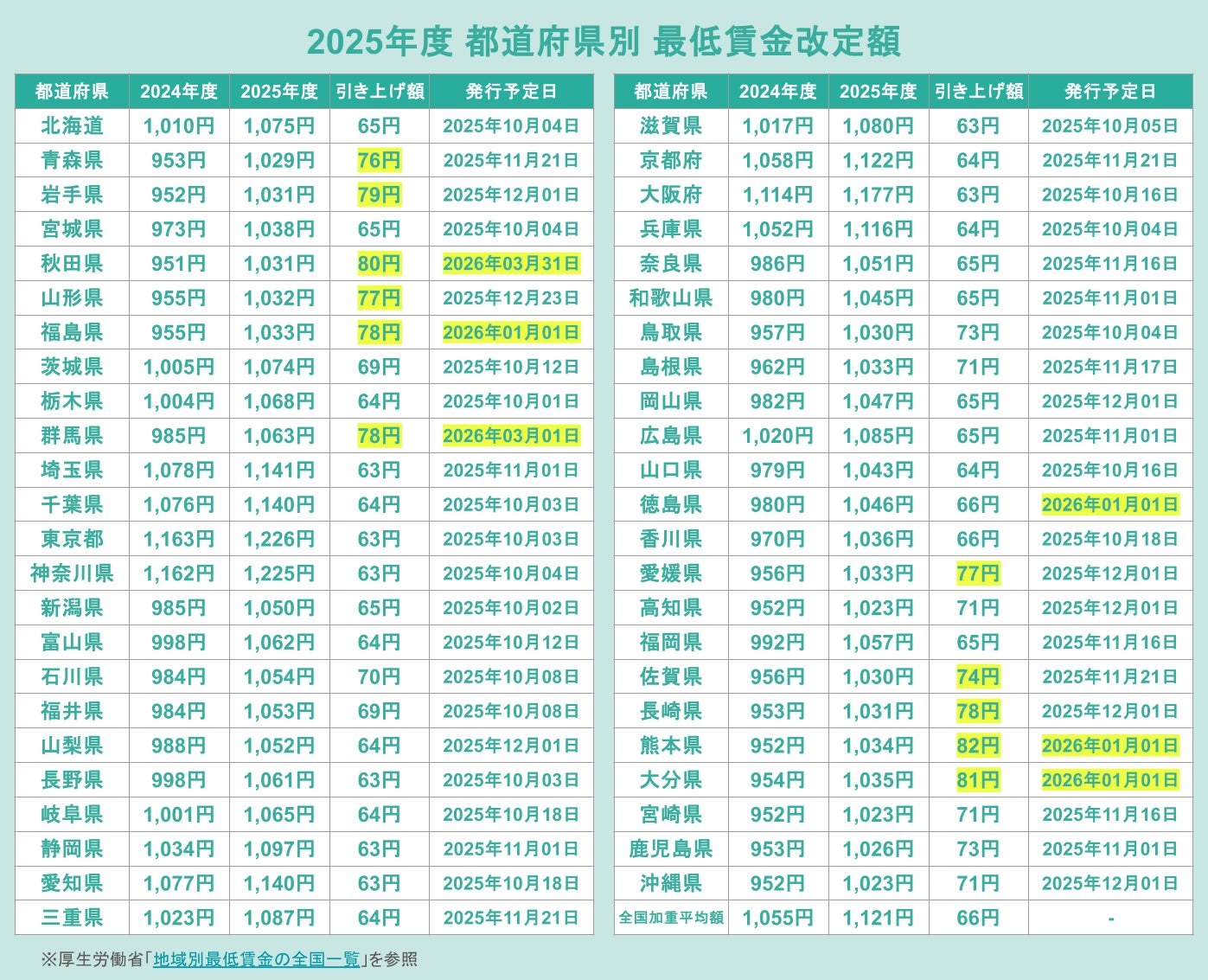 2025年度 都道府県別 最低賃金改定額

| 都道府県 | 2024年度 | 2025年度 | 引き上げ額 | 発行予定日 |
|---|---|---|---|---|
| 北海道 | 1,010円 | 1,075円 | 65円 | 2025年10月04日 |
| 青森県 | 953円 | 1,029円 | 76円 | 2025年11月21日 |
| 岩手県 | 952円 | 1,031円 | 79円 | 2025年12月01日 |
| 宮城県 | 973円 | 1,038円 | 65円 | 2025年10月04日 |
| 秋田県 | 951円 | 1,031円 | 80円 | 2026年03月31日 |
| 山形県 | 955円 | 1,032円 | 77円 | 2025年12月23日 |
| 福島県 | 955円 | 1,033円 | 78円 | 2026年01月01日 |
| 茨城県 | 1,005円 | 1,074円 | 69円 | 2025年10月12日 |
| 栃木県 | 1,004円 | 1,068円 | 64円 | 2025年10月01日 |
| 群馬県 | 985円 | 1,063円 | 78円 | 2026年03月01日 |
| 埼玉県 | 1,078円 | 1,141円 | 63円 | 2025年11月01日 |
| 千葉県 | 1,076円 | 1,140円 | 64円 | 2025年10月03日 |
| 東京都 | 1,163円 | 1,226円 | 63円 | 2025年10月03日 |
| 神奈川県 | 1,162円 | 1,225円 | 63円 | 2025年10月04日 |
| 新潟県 | 985円 | 1,050円 | 65円 | 2025年10月02日 |
| 富山県 | 998円 | 1,062円 | 64円 | 2025年10月12日 |
| 石川県 | 984円 | 1,054円 | 70円 | 2025年10月08日 |
| 福井県 | 984円 | 1,053円 | 69円 | 2025年10月08日 |
| 山梨県 | 988円 | 1,052円 | 64円 | 2025年12月01日 |
| 長野県 | 998円 | 1,061円 | 63円 | 2025年10月03日 |
| 岐阜県 | 1,001円 | 1,065円 | 64円 | 2025年10月18日 |
| 静岡県 | 1,034円 | 1,097円 | 63円 | 2025年11月01日 |
| 愛知県 | 1,077円 | 1,140円 | 63円 | 2025年10月18日 |
| 三重県 | 1,023円 | 1,087円 | 64円 | 2025年11月21日 |

| 都道府県 | 2024年度 | 2025年度 | 引き上げ額 | 発行予定日 |
|---|---|---|---|---|
| 滋賀県 | 1,017円 | 1,080円 | 63円 | 2025年10月05日 |
| 京都府 | 1,058円 | 1,122円 | 64円 | 2025年11月21日 |
| 大阪府 | 1,114円 | 1,177円 | 63円 | 2025年10月16日 |
| 兵庫県 | 1,052円 | 1,116円 | 64円 | 2025年10月04日 |
| 奈良県 | 986円 | 1,051円 | 65円 | 2025年11月16日 |
| 和歌山県 | 980円 | 1,045円 | 65円 | 2025年11月01日 |
| 鳥取県 | 957円 | 1,030円 | 73円 | 2025年10月04日 |
| 島根県 | 962円 | 1,033円 | 71円 | 2025年11月17日 |
| 岡山県 | 982円 | 1,047円 | 65円 | 2025年12月01日 |
| 広島県 | 1,020円 | 1,085円 | 65円 | 2025年11月01日 |
| 山口県 | 979円 | 1,043円 | 64円 | 2025年10月16日 |
| 徳島県 | 980円 | 1,046円 | 66円 | 2026年01月01日 |
| 香川県 | 970円 | 1,036円 | 66円 | 2025年10月18日 |
| 愛媛県 | 956円 | 1,033円 | 77円 | 2025年12月01日 |
| 高知県 | 952円 | 1,023円 | 71円 | 2025年12月01日 |
| 福岡県 | 992円 | 1,057円 | 65円 | 2025年11月16日 |
| 佐賀県 | 956円 | 1,030円 | 74円 | 2025年11月21日 |
| 長崎県 | 953円 | 1,031円 | 78円 | 2025年12月01日 |
| 熊本県 | 952円 | 1,034円 | 82円 | 2026年01月01日 |
| 大分県 | 954円 | 1,035円 | 81円 | 2026年01月01日 |
| 宮崎県 | 952円 | 1,023円 | 71円 | 2025年11月16日 |
| 鹿児島県 | 953円 | 1,026円 | 73円 | 2025年11月01日 |
| 沖縄県 | 952円 | 1,023円 | 71円 | 2025年12月01日 |
| 全国加重平均額 | 1,055円 | 1,121円 | 66円 | - |

※厚生労働省「地域別最低賃金の全国一覧」を参照